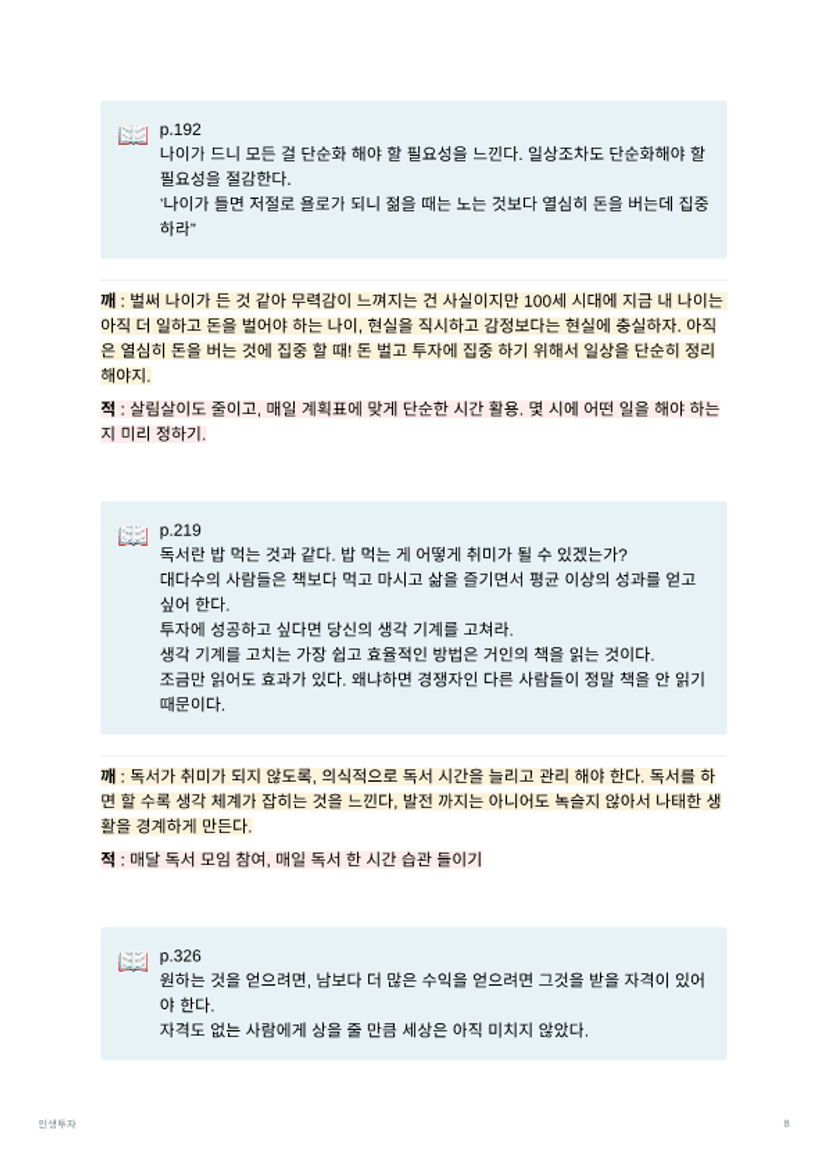 p.192
나이가 드니 모든 걸 단순화 해야 할 필요성을 느낀다. 일상조차도 단순화해야 할 필요성을 절감한다.
'나이가 들면 저절로 욜로가 되니 젊을 때는 노는 것보다 열심히 돈을 버는데 집중하라"

깨 : 벌써 나이가 든 것 같아 무력감이 느껴지는 건 사실이지만 100세 시대에 지금 내 나이는 아직 더 일하고 돈을 벌어야 하는 나이, 현실을 직시하고 감정보다는 현실에 충실하자. 아직은 열심히 돈을 버는 것에 집중 할 때! 돈 벌고 투자에 집중 하기 위해서 일상을 단순히 정리해야지.

적 : 살림살이도 줄이고, 매일 계획표에 맞게 단순한 시간 활용. 몇 시에 어떤 일을 해야 하는지 미리 정하기.

p.219
독서란 밥 먹는 것과 같다. 밥 먹는 게 어떻게 취미가 될 수 있겠는가?
대다수의 사람들은 책보다 먹고 마시고 삶을 즐기면서 평균 이상의 성과를 얻고 싶어 한다.
투자에 성공하고 싶다면 당신의 생각 기계를 고쳐라.
생각 기계를 고치는 가장 쉽고 효율적인 방법은 거인의 책을 읽는 것이다.
조금만 읽어도 효과가 있다. 왜냐하면 경쟁자인 다른 사람들이 정말 책을 안 읽기 때문이다.

깨 : 독서가 취미가 되지 않도록, 의식적으로 독서 시간을 늘리고 관리 해야 한다. 독서를 하면 할 수록 생각 체계가 잡히는 것을 느낀다, 발전 까지는 아니어도 녹슬지 않아서 나태한 생활을 경계하게 만든다.

적 : 매달 독서 모임 참여, 매일 독서 한 시간 습관 들이기

p.326
원하는 것을 얻으려면, 남보다 더 많은 수익을 얻으려면 그것을 받을 자격이 있어야 한다.
자격도 없는 사람에게 상을 줄 만큼 세상은 아직 미치지 않았다.

인생투자

8